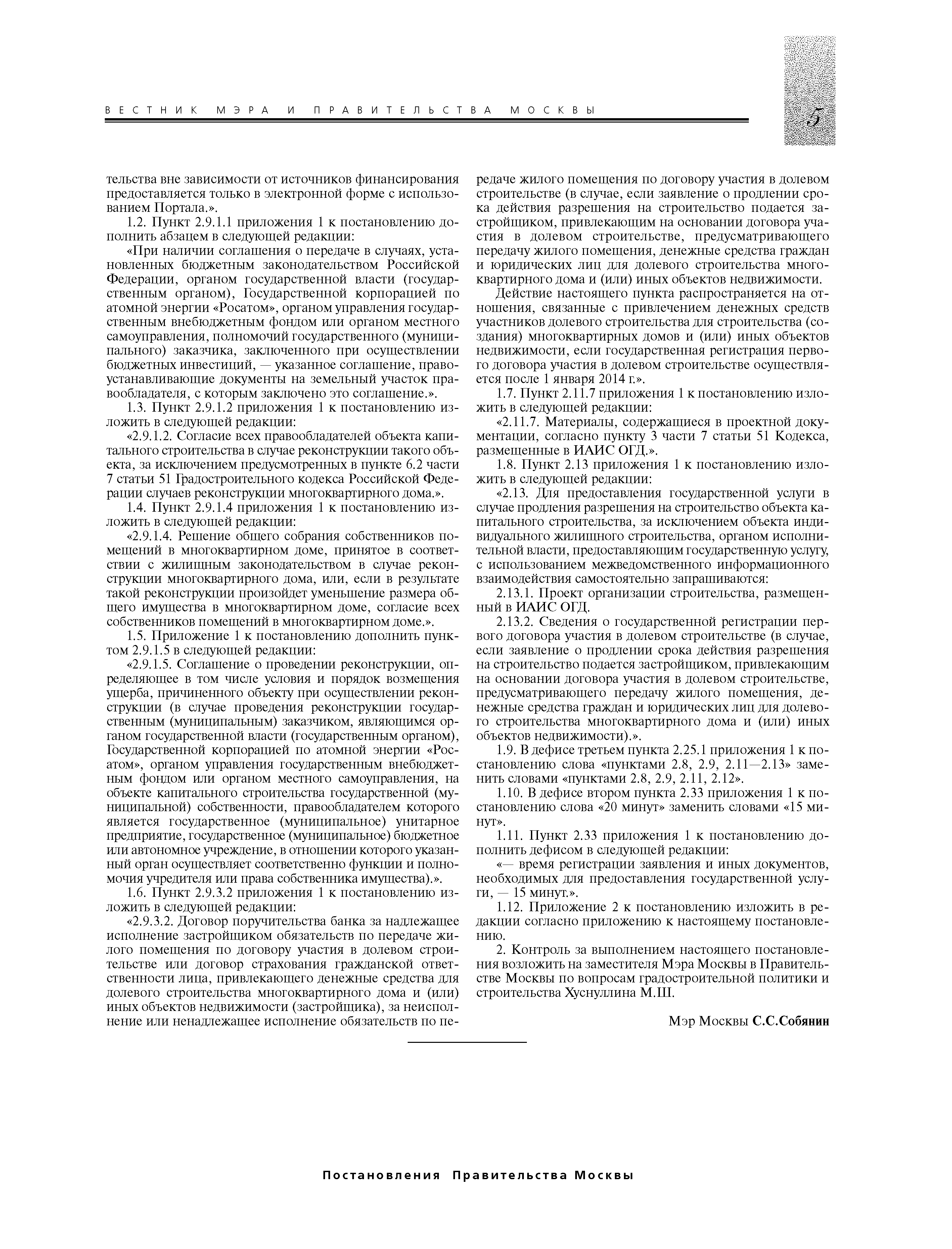 ВЕСТНИК МЭРА И ПРАВИТЕЛЬСТВА МОСКВЫ

5

тельства вне зависимости от источников финансирования предоставляется только в электронной форме с использованием Портала.».

1.2. Пункт 2.9.1.1 приложения 1 к постановлению дополнить абзацем в следующей редакции:

«При наличии соглашения о передаче в случаях, установленных бюджетным законодательством Российской Федерации, органом государственной власти (государственным органом), Государственной корпорацией по атомной энергии «Росатом», органом управления государственным внебюджетным фондом или органом местного самоуправления, полномочий государственного (муниципального) заказчика, заключенного при осуществлении бюджетных инвестиций, — указанное соглашение, правоустанавливающие документы на земельный участок правообладателя, с которым заключено это соглашение.».

1.3. Пункт 2.9.1.2 приложения 1 к постановлению изложить в следующей редакции:

«2.9.1.2. Согласие всех правообладателей объекта капитального строительства в случае реконструкции такого объекта, за исключением предусмотренных в пункте 6.2 части 7 статьи 51 Градостроительного кодекса Российской Федерации случаев реконструкции многоквартирного дома.».

1.4. Пункт 2.9.1.4 приложения 1 к постановлению изложить в следующей редакции:

«2.9.1.4. Решение общего собрания собственников помещений в многоквартирном доме, принятое в соответствии с жилищным законодательством в случае реконструкции многоквартирного дома, или, если в результате такой реконструкции произойдет уменьшение размера общего имущества в многоквартирном доме, согласие всех собственников помещений в многоквартирном доме.».

1.5. Приложение 1 к постановлению дополнить пунктом 2.9.1.5 в следующей редакции:

«2.9.1.5. Соглашение о проведении реконструкции, определяющее в том числе условия и порядок возмещения ущерба, причиненного объекту при осуществлении реконструкции (в случае проведения реконструкции государственным (муниципальным) заказчиком, являющимся органом государственной власти (государственным органом), Государственной корпорацией по атомной энергии «Росатом», органом управления государственным внебюджетным фондом или органом местного самоуправления, на объекте капитального строительства государственной (муниципальной) собственности, правообладателем которого является государственное (муниципальное) унитарное предприятие, государственное (муниципальное) бюджетное или автономное учреждение, в отношении которого указанный орган осуществляет соответственно функции и полномочия учредителя или права собственника имущества).».

1.6. Пункт 2.9.3.2 приложения 1 к постановлению изложить в следующей редакции:

«2.9.3.2. Договор поручительства банка за надлежащее исполнение застройщиком обязательств по передаче жилого помещения по договору участия в долевом строительстве или договор страхования гражданской ответственности лица, привлекающего денежные средства для долевого строительства многоквартирного дома и (или) иных объектов недвижимости (застройщика), за неисполнение или ненадлежащее исполнение обязательств по передаче жилого помещения по договору участия в долевом строительстве (в случае, если заявление о продлении срока действия разрешения на строительство подается застройщиком, привлекающим на основании договора участия в долевом строительстве, предусматривающего передачу жилого помещения, денежные средства граждан и юридических лиц для долевого строительства многоквартирного дома и (или) иных объектов недвижимости.

Действие настоящего пункта распространяется на отношения, связанные с привлечением денежных средств участников долевого строительства для строительства (создания) многоквартирных домов и (или) иных объектов недвижимости, если государственная регистрация первого договора участия в долевом строительстве осуществляется после 1 января 2014 г.».

1.7. Пункт 2.11.7 приложения 1 к постановлению изложить в следующей редакции:

«2.11.7. Материалы, содержащиеся в проектной документации, согласно пункту 3 части 7 статьи 51 Кодекса, размещенные в ИАИС ОГД.».

1.8. Пункт 2.13 приложения 1 к постановлению изложить в следующей редакции:

«2.13. Для предоставления государственной услуги в случае продления разрешения на строительство объекта капитального строительства, за исключением объекта индивидуального жилищного строительства, органом исполнительной власти, предоставляющим государственную услугу, с использованием межведомственного информационного взаимодействия самостоятельно запрашиваются:

2.13.1. Проект организации строительства, размещенный в ИАИС ОГД.

2.13.2. Сведения о государственной регистрации первого договора участия в долевом строительстве (в случае, если заявление о продлении срока действия разрешения на строительство подается застройщиком, привлекающим на основании договора участия в долевом строительстве, предусматривающего передачу жилого помещения, денежные средства граждан и юридических лиц для долевого строительства многоквартирного дома и (или) иных объектов недвижимости).».

1.9. В дефисе третьем пункта 2.25.1 приложения 1 к постановлению слова «пунктами 2.8, 2.9, 2.11—2.13» заменить словами «пунктами 2.8, 2.9, 2.11, 2.12».

1.10. В дефисе втором пункта 2.33 приложения 1 к постановлению слова «20 минут» заменить словами «15 минут».

1.11. Пункт 2.33 приложения 1 к постановлению дополнить дефисом в следующей редакции:

«— время регистрации заявления и иных документов, необходимых для предоставления государственной услуги, — 15 минут.».

1.12. Приложение 2 к постановлению изложить в редакции согласно приложению к настоящему постановлению.

2. Контроль за выполнением настоящего постановления возложить на заместителя Мэра Москвы в Правительстве Москвы по вопросам градостроительной политики и строительства Хуснуллина М.Ш.

Мэр Москвы С.С.Собянин

Постановления Правительства Москвы